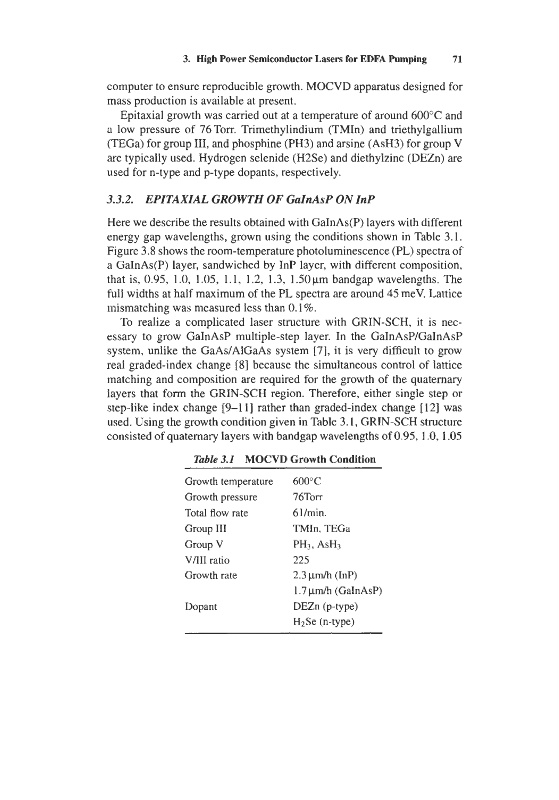 3. High Power Semiconductor Lasers for EDFA Pumping 71

computer to ensure reproducible growth. MOCVD apparatus designed for mass production is available at present.

Epitaxial growth was carried out at a temperature of around 600°C and a low pressure of 76 Torr. Trimethylindium (TMIn) and triethylgallium (TEGa) for group III, and phosphine (PH3) and arsine (AsH3) for group V are typically used. Hydrogen selenide (H2Se) and diethylzinc (DEZn) are used for n-type and p-type dopants, respectively.

3.3.2. EPITAXIAL GROWTH OF GaInAsP ON InP

Here we describe the results obtained with GaInAs(P) layers with different energy gap wavelengths, grown using the conditions shown in Table 3.1. Figure 3.8 shows the room-temperature photoluminescence (PL) spectra of a GaInAs(P) layer, sandwiched by InP layer, with different composition, that is, 0.95, 1.0, 1.05, 1.1, 1.2, 1.3, 1.50 μm bandgap wavelengths. The full widths at half maximum of the PL spectra are around 45 meV. Lattice mismatching was measured less than 0.1%.

To realize a complicated laser structure with GRIN-SCH, it is necessary to grow GaInAsP multiple-step layer. In the GaInAsP/GaInAsP system, unlike the GaAs/AlGaAs system [7], it is very difficult to grow real graded-index change [8] because the simultaneous control of lattice matching and composition are required for the growth of the quaternary layers that form the GRIN-SCH region. Therefore, either single step or step-like index change [9–11] rather than graded-index change [12] was used. Using the growth condition given in Table 3.1, GRIN-SCH structure consisted of quaternary layers with bandgap wavelengths of 0.95, 1.0, 1.05

Table 3.1 MOCVD Growth Condition

| | |
|---|---|
| Growth temperature | 600°C |
| Growth pressure | 76Torr |
| Total flow rate | 6 l/min. |
| Group III | TMIn, TEGa |
| Group V | $PH_3$, $AsH_3$ |
| V/III ratio | 225 |
| Growth rate | 2.3 μm/h (InP) |
| | 1.7 μm/h (GaInAsP) |
| Dopant | DEZn (p-type) |
| | $H_2Se$ (n-type) |